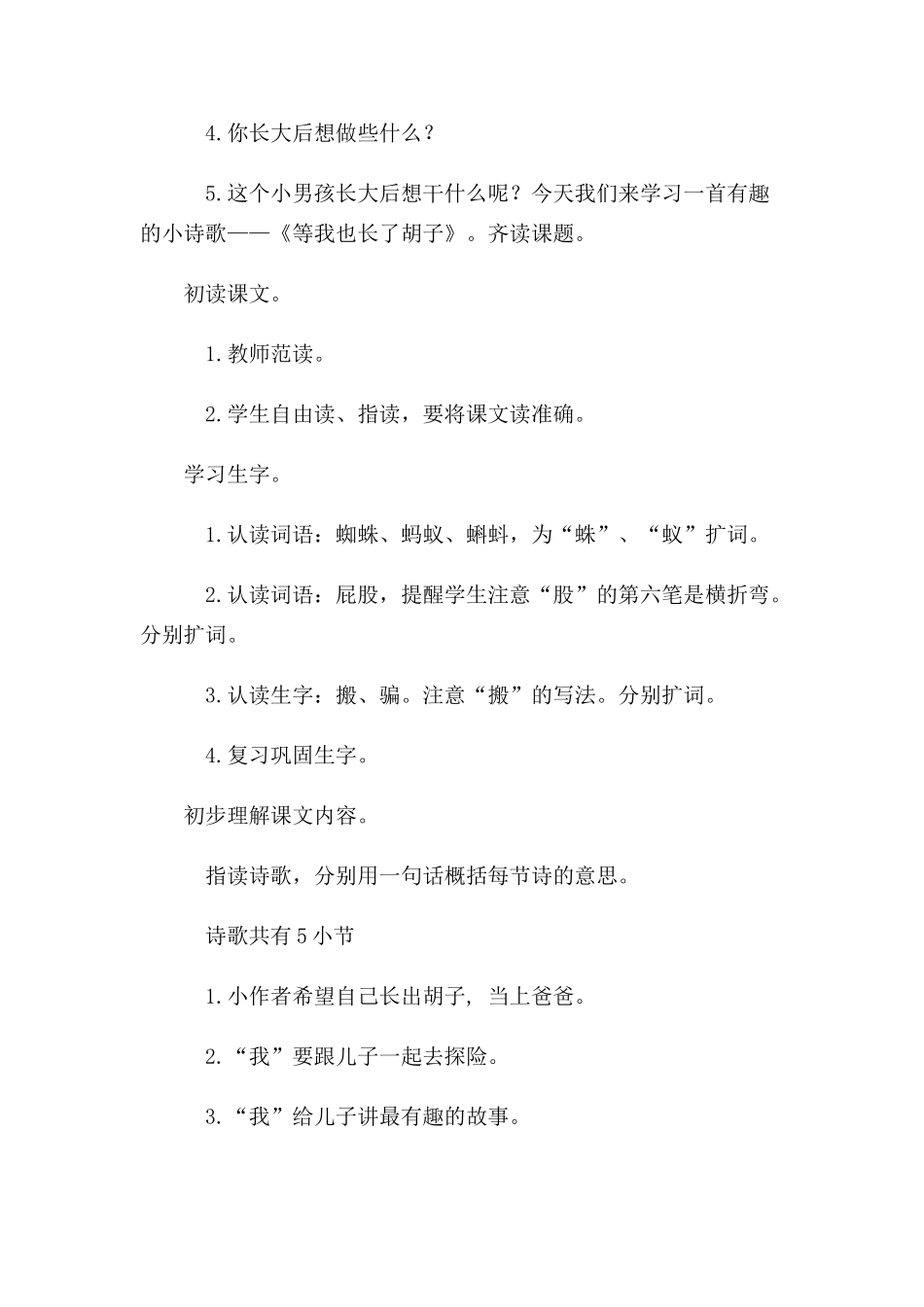 4.你长大后想做些什么？

5.这个小男孩长大后想干什么呢？今天我们来学习一首有趣的小诗歌——《等我也长了胡子》。齐读课题。

初读课文。

1.教师范读。

2.学生自由读、指读，要将课文读准确。

学习生字。

1.认读词语：蜘蛛、蚂蚁、蝌蚪，为“蛛”、“蚁”扩词。

2.认读词语：屁股，提醒学生注意“股”的第六笔是横折弯。分别扩词。

3.认读生字：搬、骗。注意“搬”的写法。分别扩词。

4.复习巩固生字。

初步理解课文内容。

指读诗歌，分别用一句话概括每节诗的意思。

诗歌共有5小节

1.小作者希望自己长出胡子，当上爸爸。

2.“我”要跟儿子一起去探险。

3.“我”给儿子讲最有趣的故事。